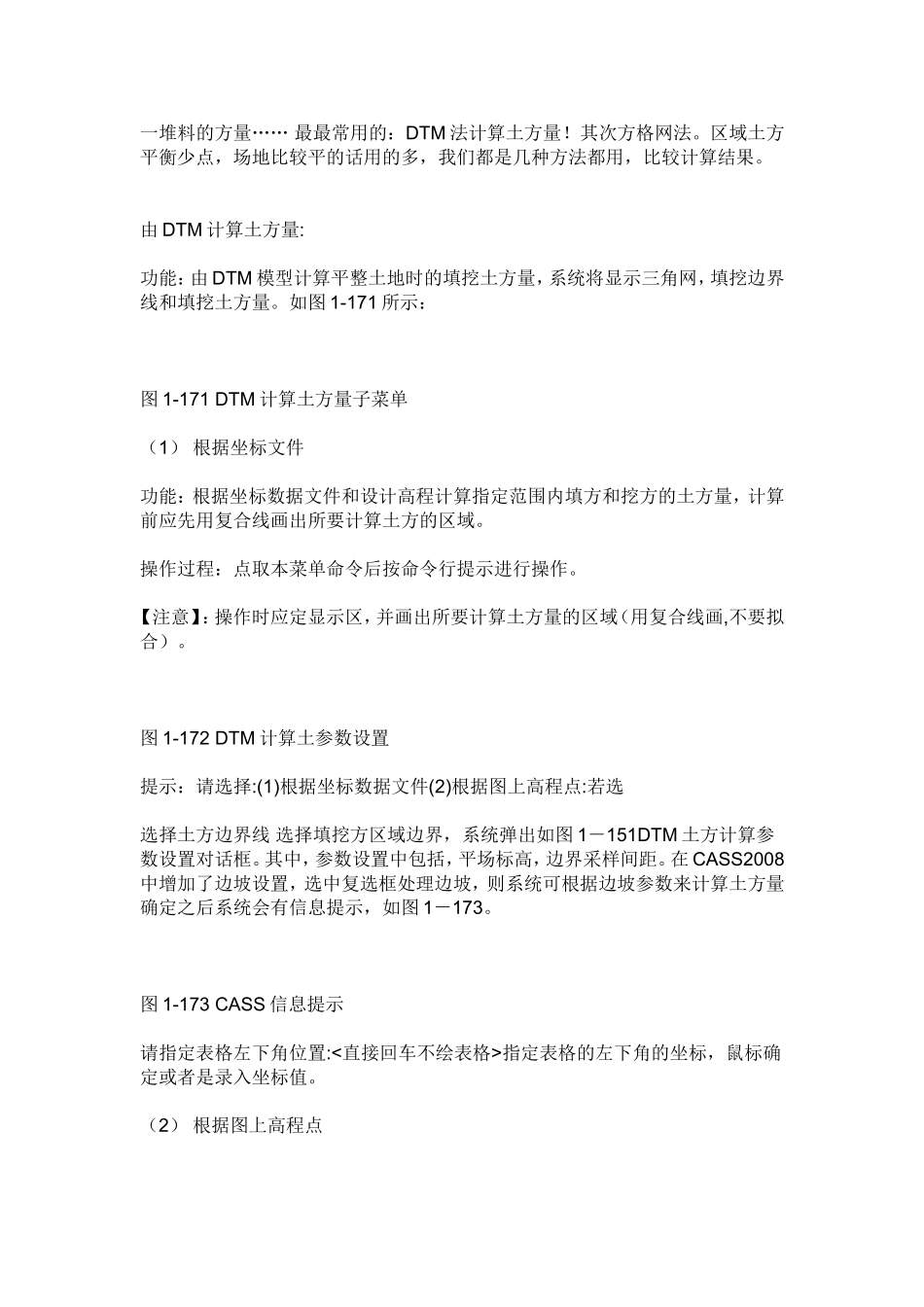 一堆料的方量…… 最最常用的：DTM 法计算土方量！其次方格网法。区域土方平衡少点，场地比较平的话用的多，我们都是几种方法都用，比较计算结果。

由 DTM 计算土方量:

功能：由 DTM 模型计算平整土地时的填挖土方量，系统将显示三角网，填挖边界线和填挖土方量。如图 1-171 所示：

图 1-171 DTM 计算土方量子菜单

（1） 根据坐标文件

功能：根据坐标数据文件和设计高程计算指定范围内填方和挖方的土方量，计算前应先用复合线画出所要计算土方的区域。

操作过程：点取本菜单命令后按命令行提示进行操作。

【注意】：操作时应定显示区，并画出所要计算土方量的区域（用复合线画,不要拟合）。

图 1-172 DTM 计算土参数设置

提示：请选择:(1)根据坐标数据文件(2)根据图上高程点:若选

选择土方边界线 选择填挖方区域边界，系统弹出如图 1－151DTM 土方计算参数设置对话框。其中，参数设置中包括，平场标高，边界采样间距。在 CASS2008 中增加了边坡设置，选中复选框处理边坡，则系统可根据边坡参数来计算土方量确定之后系统会有信息提示，如图 1－173。

图 1-173 CASS 信息提示

请指定表格左下角位置:<直接回车不绘表格>指定表格的左下角的坐标，鼠标确定或者是录入坐标值。

（2） 根据图上高程点